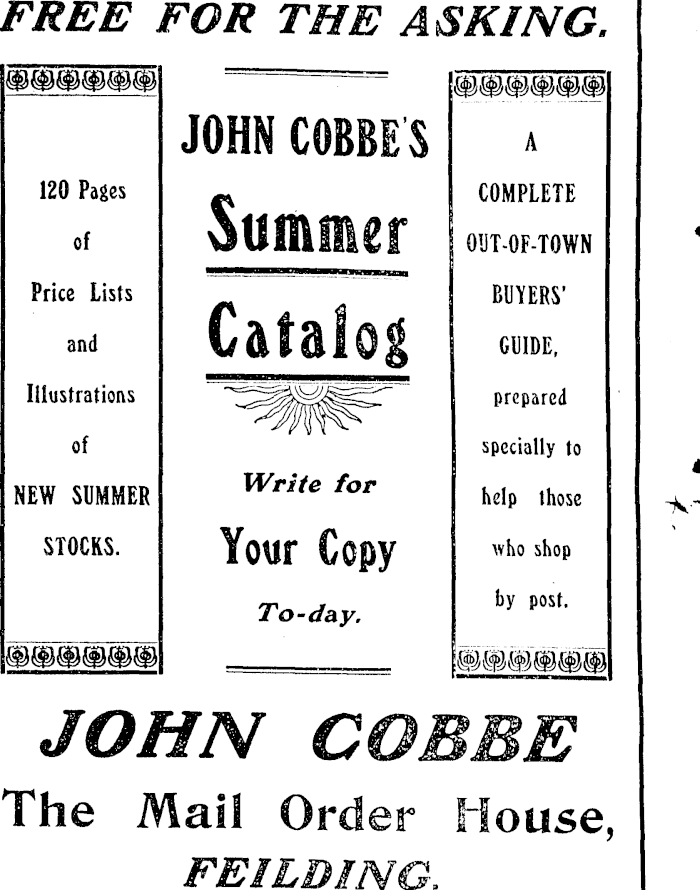 FREE FOR THE ASKING.

120 Pages of Price Lists and Illustrations of NEW SUMMER STOCKS.

JOHN COBBE'S

Summer

Catalog

Write for

Your Copy

To-day.

A COMPLETE OUT-OF-TOWN BUYERS' GUIDE, prepared specially to help those who shop by post.

JOHN COBBE

The Mail Order House,

FEILDING.